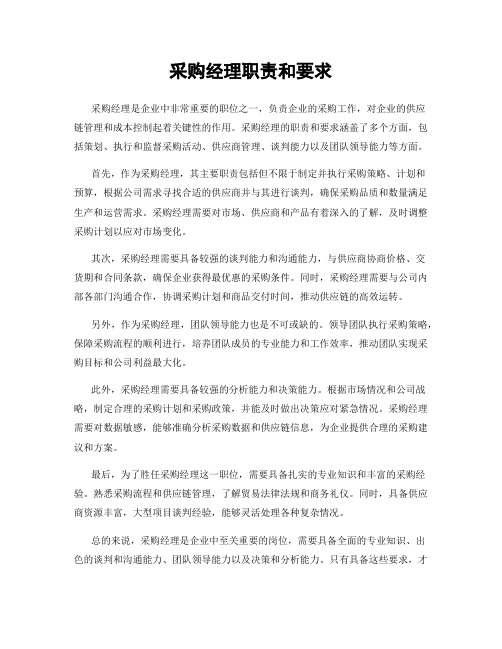 采购经理职责和要求

采购经理是企业中非常重要的职位之一，负责企业的采购工作，对企业的供应链管理和成本控制起着关键性的作用。采购经理的职责和要求涵盖了多个方面，包括策划、执行和监督采购活动、供应商管理、谈判能力以及团队领导能力等方面。

首先，作为采购经理，其主要职责包括但不限于制定并执行采购策略、计划和预算，根据公司需求寻找合适的供应商并与其进行谈判，确保采购品质和数量满足生产和运营需求。采购经理需要对市场、供应商和产品有着深入的了解，及时调整采购计划以应对市场变化。

其次，采购经理需要具备较强的谈判能力和沟通能力，与供应商协商价格、交货期和合同条款，确保企业获得最优惠的采购条件。同时，采购经理需要与公司内部各部门沟通合作，协调采购计划和商品交付时间，推动供应链的高效运转。

另外，作为采购经理，团队领导能力也是不可或缺的。领导团队执行采购策略，保障采购流程的顺利进行，培养团队成员的专业能力和工作效率，推动团队实现采购目标和公司利益最大化。

此外，采购经理需要具备较强的分析能力和决策能力。根据市场情况和公司战略，制定合理的采购计划和采购政策，并能及时做出决策应对紧急情况。采购经理需要对数据敏感，能够准确分析采购数据和供应链信息，为企业提供合理的采购建议和方案。

最后，为了胜任采购经理这一职位，需要具备扎实的专业知识和丰富的采购经验。熟悉采购流程和供应链管理，了解贸易法律法规和商务礼仪。同时，具备供应商资源丰富，大型项目谈判经验，能够灵活处理各种复杂情况。

总的来说，采购经理是企业中至关重要的岗位，需要具备全面的专业知识、出色的谈判和沟通能力、团队领导能力以及决策和分析能力。只有具备这些要求，才